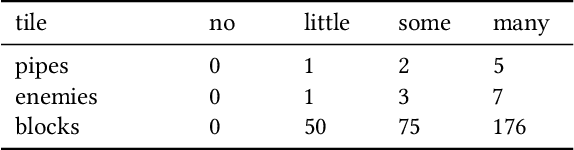 | tile | no | little | some | many |
|---|---|---|---|---|
| pipes | 0 | 1 | 2 | 5 |
| enemies | 0 | 1 | 3 | 7 |
| blocks | 0 | 50 | 75 | 176 |